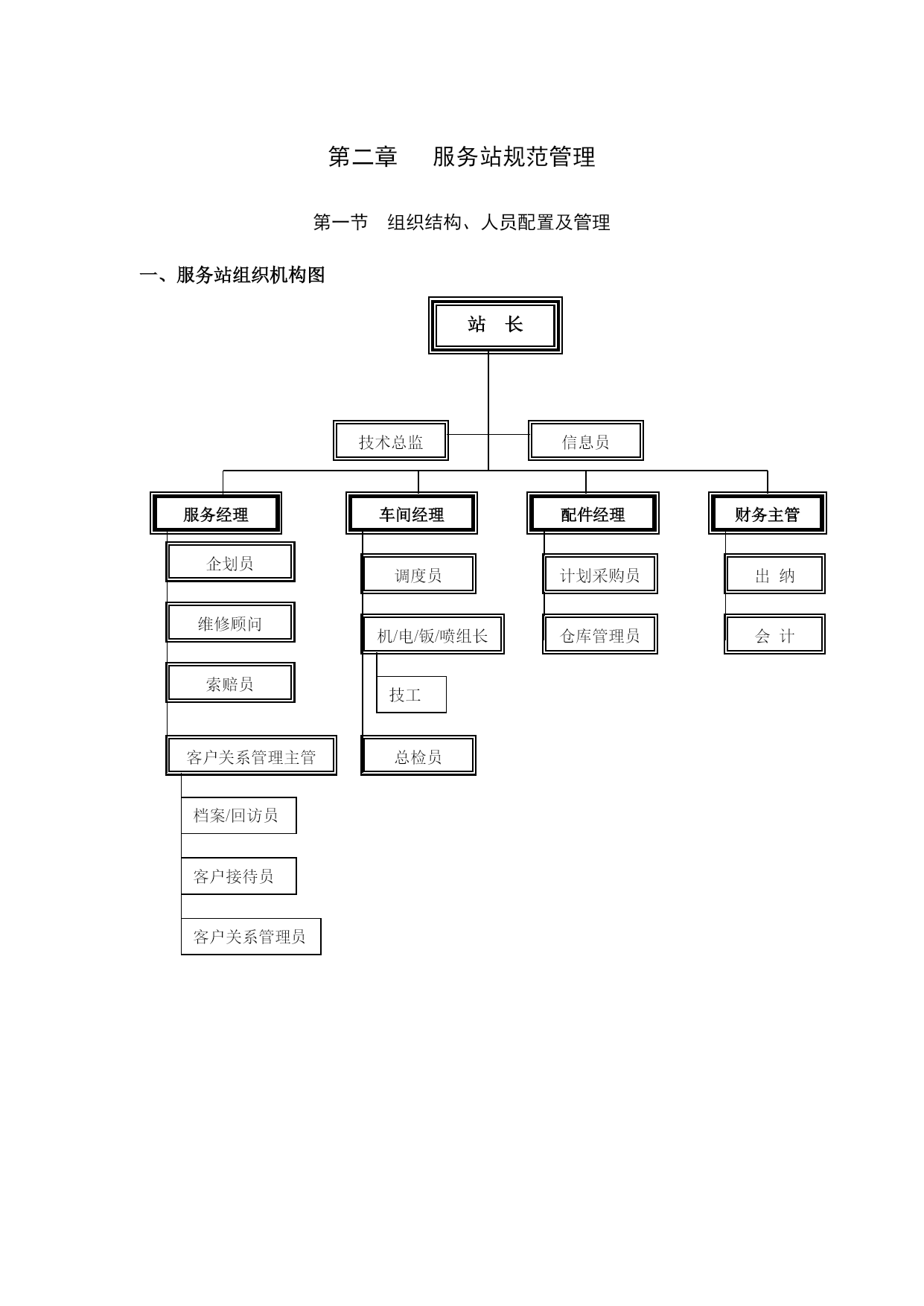 第二章　服务站规范管理

第一节　组织结构、人员配置及管理

一、服务站组织机构图

站　长

技术总监

信息员

服务经理

企划员

维修顾问

索赔员

客户关系管理主管

档案/回访员

客户接待员

客户关系管理员

车间经理

调度员

机/电/钣/喷组长

技工

总检员

配件经理

计划采购员

仓库管理员

财务主管

出　纳

会　计